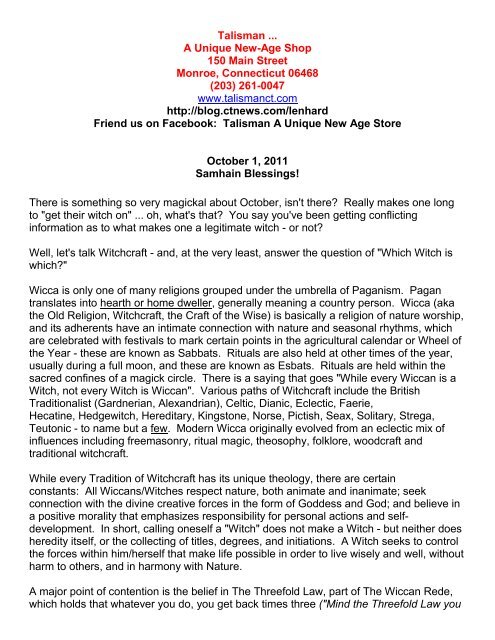 Talisman ...
A Unique New-Age Shop
150 Main Street
Monroe, Connecticut 06468
(203) 261-0047
www.talismanct.com
http://blog.ctnews.com/lenhard
Friend us on Facebook: Talisman A Unique New Age Store

October 1, 2011
Samhain Blessings!

There is something so very magickal about October, isn't there? Really makes one long to "get their witch on" ... oh, what's that? You say you've been getting conflicting information as to what makes one a legitimate witch - or not?

Well, let's talk Witchcraft - and, at the very least, answer the question of "Which Witch is which?"

Wicca is only one of many religions grouped under the umbrella of Paganism. Pagan translates into hearth or home dweller, generally meaning a country person. Wicca (aka the Old Religion, Witchcraft, the Craft of the Wise) is basically a religion of nature worship, and its adherents have an intimate connection with nature and seasonal rhythms, which are celebrated with festivals to mark certain points in the agricultural calendar or Wheel of the Year - these are known as Sabbats. Rituals are also held at other times of the year, usually during a full moon, and these are known as Esbats. Rituals are held within the sacred confines of a magick circle. There is a saying that goes "While every Wiccan is a Witch, not every Witch is Wiccan". Various paths of Witchcraft include the British Traditionalist (Gardnerian, Alexandrian), Celtic, Dianic, Eclectic, Faerie, Hecatine, Hedgewitch, Hereditary, Kingstone, Norse, Pictish, Seax, Solitary, Strega, Teutonic - to name but a few. Modern Wicca originally evolved from an eclectic mix of influences including freemasonry, ritual magic, theosophy, folklore, woodcraft and traditional witchcraft.

While every Tradition of Witchcraft has its unique theology, there are certain constants: All Wiccans/Witches respect nature, both animate and inanimate; seek connection with the divine creative forces in the form of Goddess and God; and believe in a positive morality that emphasizes responsibility for personal actions and self-development. In short, calling oneself a "Witch" does not make a Witch - but neither does heredity itself, or the collecting of titles, degrees, and initiations. A Witch seeks to control the forces within him/herself that make life possible in order to live wisely and well, without harm to others, and in harmony with Nature.

A major point of contention is the belief in The Threefold Law, part of The Wiccan Rede, which holds that whatever you do, you get back times three ("Mind the Threefold Law you